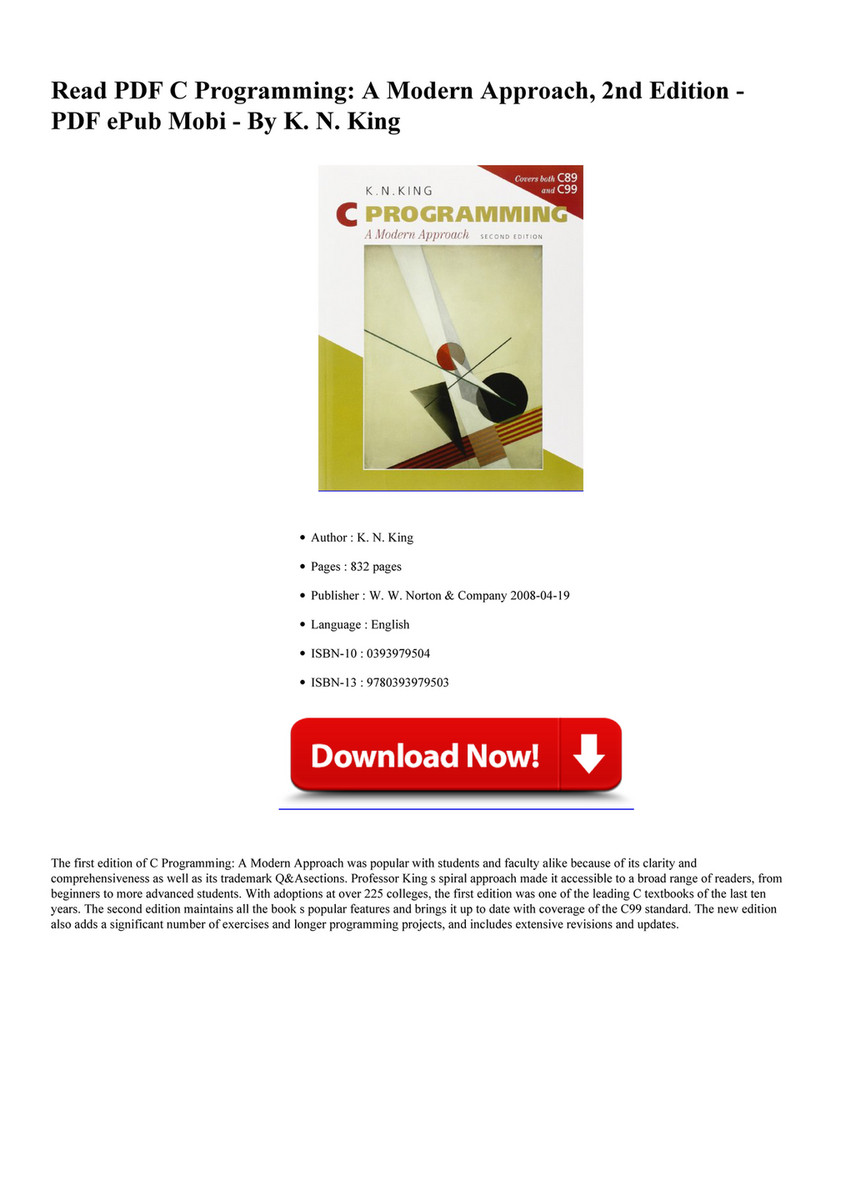 Read PDF C Programming: A Modern Approach, 2nd Edition - PDF ePub Mobi - By K. N. King

K.N.KING

Covers both C89 and C99

C PROGRAMMING

A Modern Approach SECOND EDITION

• Author : K. N. King

• Pages : 832 pages

• Publisher : W. W. Norton & Company 2008-04-19

• Language : English

• ISBN-10 : 0393979504

• ISBN-13 : 9780393979503

Download Now!

The first edition of C Programming: A Modern Approach was popular with students and faculty alike because of its clarity and comprehensiveness as well as its trademark Q&Asections. Professor King s spiral approach made it accessible to a broad range of readers, from beginners to more advanced students. With adoptions at over 225 colleges, the first edition was one of the leading C textbooks of the last ten years. The second edition maintains all the book s popular features and brings it up to date with coverage of the C99 standard. The new edition also adds a significant number of exercises and longer programming projects, and includes extensive revisions and updates.